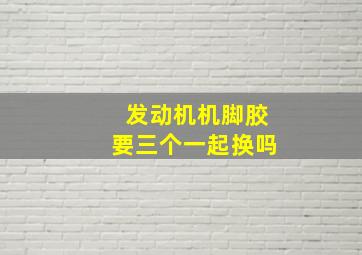 发动机机脚胶
要三个一起换吗